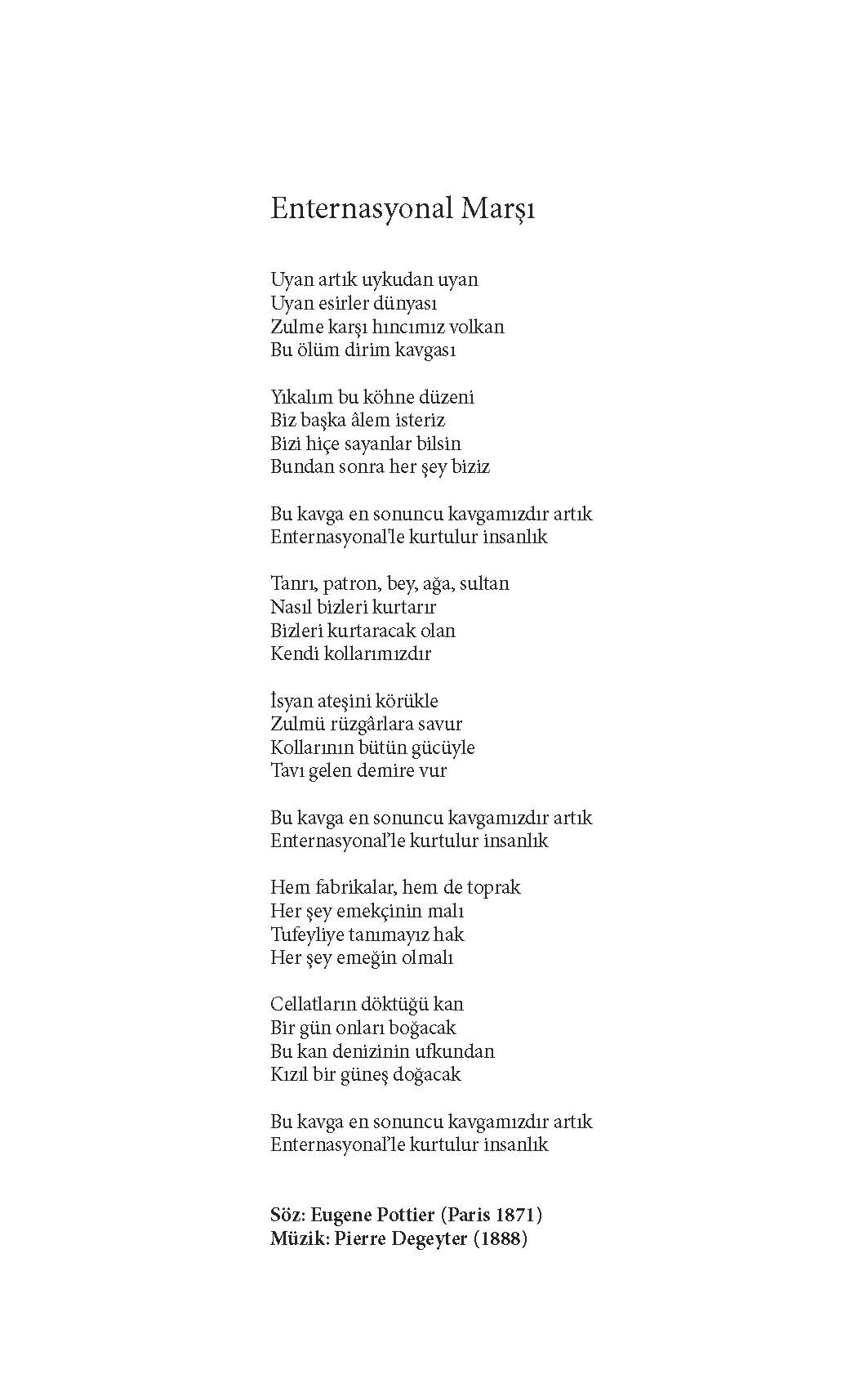 Enternasyonal Marşı

Uyan artık uykudan uyan
Uyan esirler dünyası
Zulme karşı hıncımız volkan
Bu ölüm dirim kavgası

Yıkalım bu köhne düzeni
Biz başka âlem isteriz
Bizi hiçe sayanlar bilsin
Bundan sonra her şey biziz

Bu kavga en sonuncu kavgamızdır artık
Enternasyonal'le kurtulur insanlık

Tanrı, patron, bey, ağa, sultan
Nasıl bizleri kurtarır
Bizleri kurtaracak olan
Kendi kollarımızdır

İsyan ateşini körükle
Zulmü rüzgârlara savur
Kollarının bütün gücüyle
Tavı gelen demire vur

Bu kavga en sonuncu kavgamızdır artık
Enternasyonal'le kurtulur insanlık

Hem fabrikalar, hem de toprak
Her şey emekçinin malı
Tufeyliye tanımayız hak
Her şey emeğin olmalı

Cellatların döktüğü kan
Bir gün onları boğacak
Bu kan denizinin ufkundan
Kızıl bir güneş doğacak

Bu kavga en sonuncu kavgamızdır artık
Enternasyonal'le kurtulur insanlık

Söz: Eugene Pottier (Paris 1871)
Müzik: Pierre Degeyter (1888)